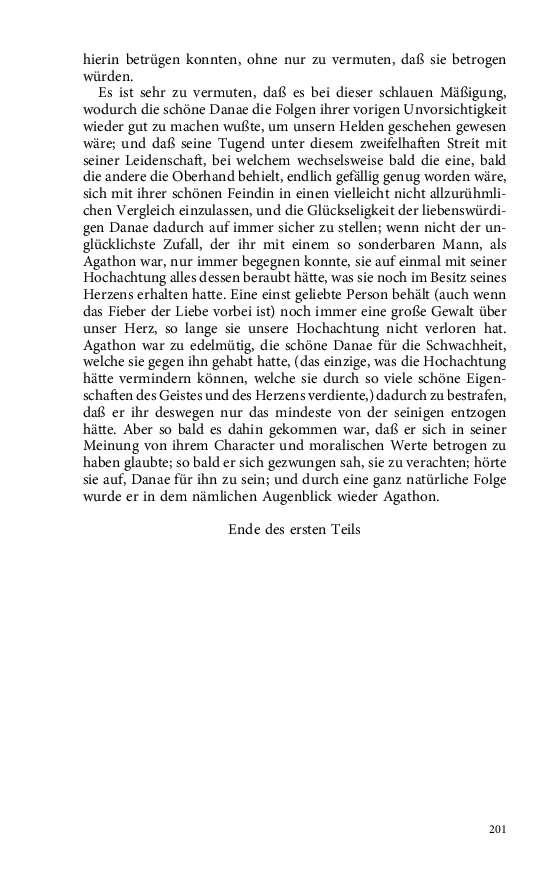 hierin betrügen konnten, ohne nur zu vermuten, daß sie betrogen würden.

Es ist sehr zu vermuten, daß es bei dieser schlauen Mäßigung, wodurch die schöne Danae die Folgen ihrer vorigen Unvorsichtigkeit wieder gut zu machen wußte, um unsern Helden geschehen gewesen wäre; und daß seine Tugend unter diesem zweifelhaften Streit mit seiner Leidenschaft, bei welchem wechselsweise bald die eine, bald die andere die Oberhand behielt, endlich gefällig genug worden wäre, sich mit ihrer schönen Feindin in einen vielleicht nicht allzurühmlichen Vergleich einzulassen, und die Glückseligkeit der liebenswürdigen Danae dadurch auf immer sicher zu stellen; wenn nicht der unglücklichste Zufall, der ihr mit einem so sonderbaren Mann, als Agathon war, nur immer begegnen konnte, sie auf einmal mit seiner Hochachtung alles dessen beraubt hätte, was sie noch im Besitz seines Herzens erhalten hatte. Eine einst geliebte Person behält (auch wenn das Fieber der Liebe vorbei ist) noch immer eine große Gewalt über unser Herz, so lange sie unsere Hochachtung nicht verloren hat. Agathon war zu edelmütig, die schöne Danae für die Schwachheit, welche sie gegen ihn gehabt hatte, (das einzige, was die Hochachtung hätte vermindern können, welche sie durch so viele schöne Eigenschaften des Geistes und des Herzens verdiente,) dadurch zu bestrafen, daß er ihr deswegen nur das mindeste von der seinigen entzogen hätte. Aber so bald es dahin gekommen war, daß er sich in seiner Meinung von ihrem Character und moralischen Werte betrogen zu haben glaubte; so bald er sich gezwungen sah, sie zu verachten; hörte sie auf, Danae für ihn zu sein; und durch eine ganz natürliche Folge wurde er in dem nämlichen Augenblick wieder Agathon.

Ende des ersten Teils

201